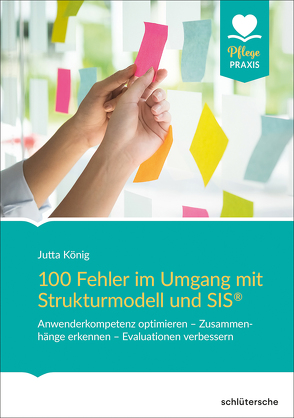 Pflege
PRAXIS

Jutta König

100 Fehler im Umgang mit Strukturmodell und SIS®

Anwenderkompetenz optimieren – Zusammenhänge erkennen – Evaluationen verbessern

schlütersche